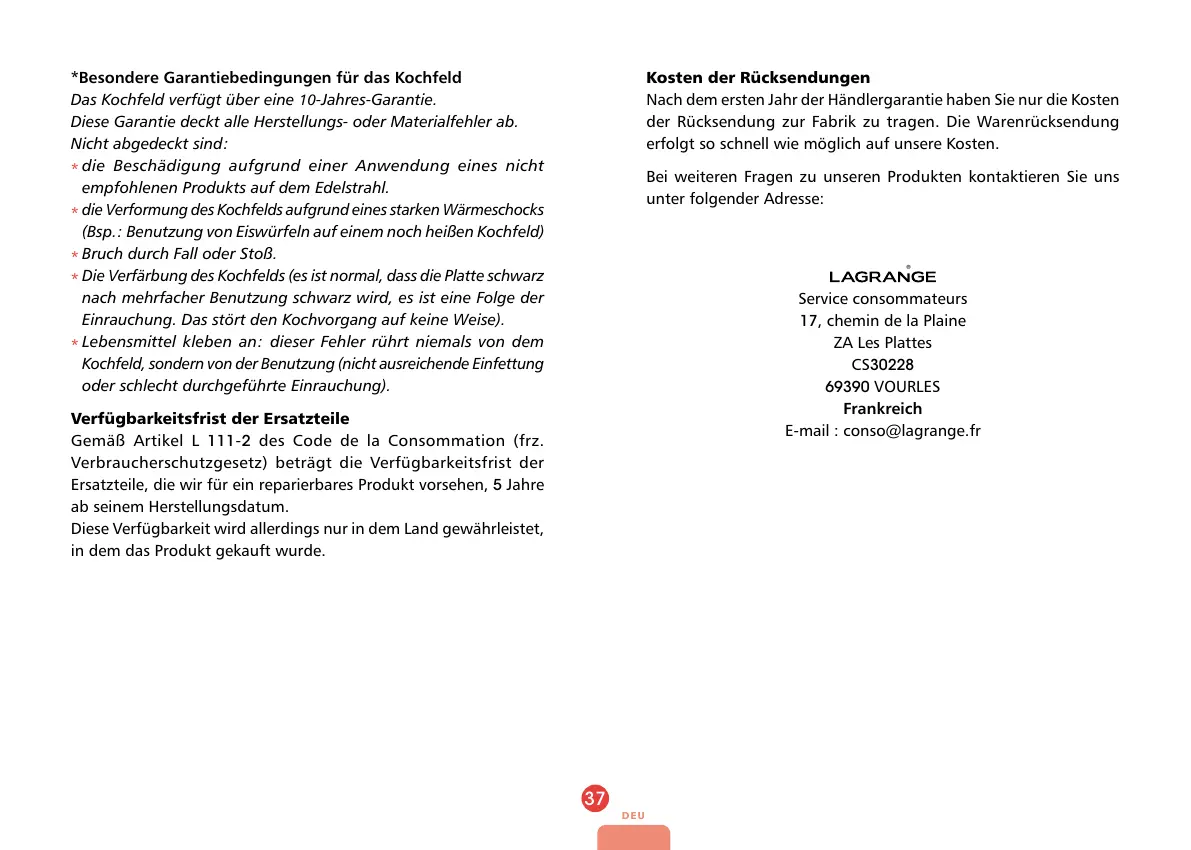 *Besondere Garantiebedingungen für das Kochfeld
Das Kochfeld verfügt über eine 10-Jahres-Garantie.
Diese Garantie deckt alle Herstellungs- oder Materialfehler ab.
Nicht abgedeckt sind:
* die Beschädigung aufgrund einer Anwendung eines nicht empfohlenen Produkts auf dem Edelstrahl.
* die Verformung des Kochfelds aufgrund eines starken Wärmeschocks (Bsp.: Benutzung von Eiswürfeln auf einem noch heißen Kochfeld)
* Bruch durch Fall oder Stoß.
* Die Verfärbung des Kochfelds (es ist normal, dass die Platte schwarz nach mehrfacher Benutzung schwarz wird, es ist eine Folge der Einrauchung. Das stört den Kochvorgang auf keine Weise).
* Lebensmittel kleben an: dieser Fehler rührt niemals von dem Kochfeld, sondern von der Benutzung (nicht ausreichende Einfettung oder schlecht durchgeführte Einrauchung).

Verfügbarkeitsfrist der Ersatzteile
Gemäß Artikel L 111-2 des Code de la Consommation (frz. Verbraucherschutzgesetz) beträgt die Verfügbarkeitsfrist der Ersatzteile, die wir für ein reparierbares Produkt vorsehen, 5 Jahre ab seinem Herstellungsdatum.
Diese Verfügbarkeit wird allerdings nur in dem Land gewährleistet, in dem das Produkt gekauft wurde.

Kosten der Rücksendungen
Nach dem ersten Jahr der Händlergarantie haben Sie nur die Kosten der Rücksendung zur Fabrik zu tragen. Die Warenrücksendung erfolgt so schnell wie möglich auf unsere Kosten.

Bei weiteren Fragen zu unseren Produkten kontaktieren Sie uns unter folgender Adresse:

LAGRANGE
Service consommateurs
17, chemin de la Plaine
ZA Les Plattes
CS30228
69390 VOURLES
Frankreich
E-mail : conso@lagrange.fr

37
DEU